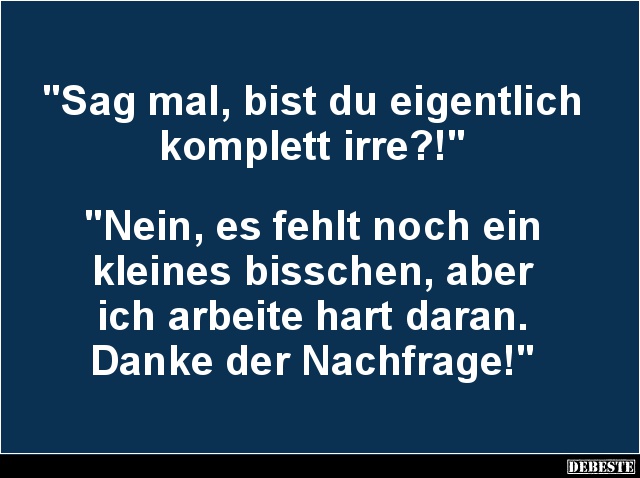 "Sag mal, bist du eigentlich komplett irre?!"

"Nein, es fehlt noch ein kleines bisschen, aber ich arbeite hart daran. Danke der Nachfrage!"

DEBESTE